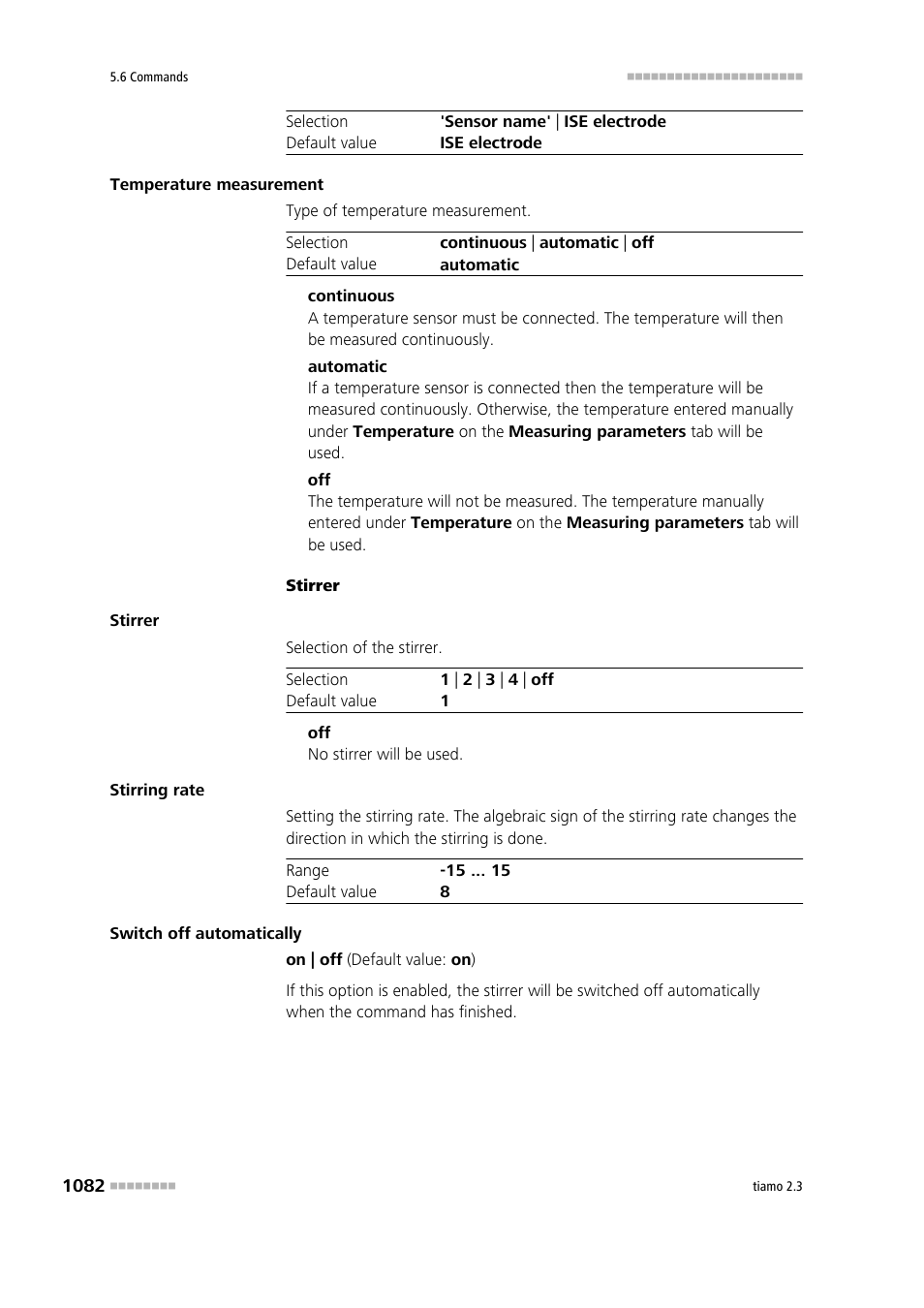 5.6 Commands

| Selection | 'Sensor name' \| ISE electrode |
|---|---|
| Default value | ISE electrode |

Temperature measurement

Type of temperature measurement.

| Selection | continuous \| automatic \| off |
|---|---|
| Default value | automatic |

continuous
A temperature sensor must be connected. The temperature will then be measured continuously.

automatic
If a temperature sensor is connected then the temperature will be measured continuously. Otherwise, the temperature entered manually under Temperature on the Measuring parameters tab will be used.

off
The temperature will not be measured. The temperature manually entered under Temperature on the Measuring parameters tab will be used.

Stirrer

Stirrer

Selection of the stirrer.

| Selection | 1 \| 2 \| 3 \| 4 \| off |
|---|---|
| Default value | 1 |

off
No stirrer will be used.

Stirring rate

Setting the stirring rate. The algebraic sign of the stirring rate changes the direction in which the stirring is done.

| Range | -15 ... 15 |
|---|---|
| Default value | 8 |

Switch off automatically

on | off (Default value: on)

If this option is enabled, the stirrer will be switched off automatically when the command has finished.

1082

tiamo 2.3